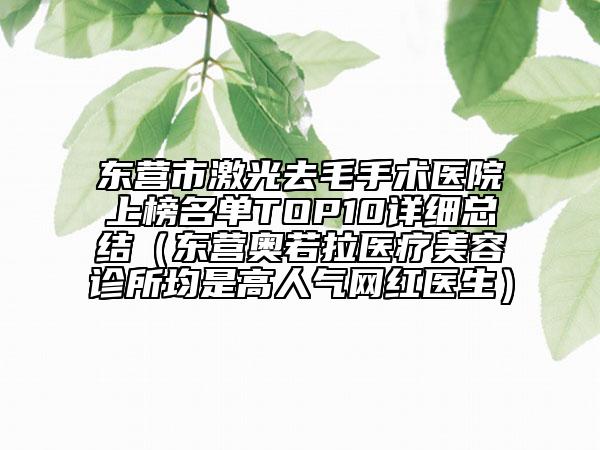 东营市激光去毛手术医院上榜名单TOP10详细总结（东营奥若拉医疗美容诊所均是高人气网红医生）